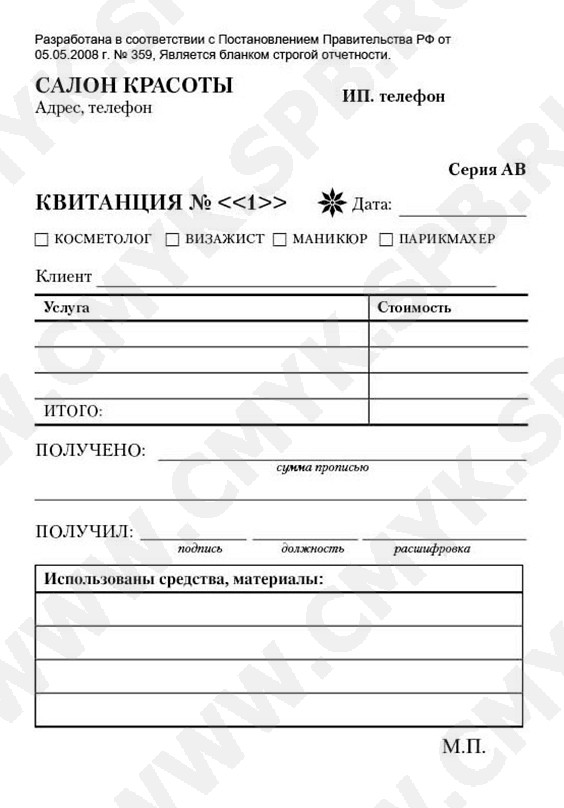 Разработана в соответствии с Постановлением Правительства РФ от 05.05.2008 г. № 359, Является бланком строгой отчетности.

САЛОН КРАСОТЫ
Адрес, телефон

ИП. телефон

Серия АВ

КВИТАНЦИЯ № <<1>> Дата:

☐ КОСМЕТОЛОГ ☐ ВИЗАЖИСТ ☐ МАНИКЮР ☐ ПАРИКМАХЕР

Клиент

| Услуга | Стоимость |
|---|---|
| | |
| | |
| | |
| ИТОГО: | |

ПОЛУЧЕНО:
сумма прописью

ПОЛУЧИЛ:
подпись должность расшифровка

| Использованы средства, материалы: |
|---|
| |
| |
| |
| |

М.П.

WWW.CMYK.SPB.RU